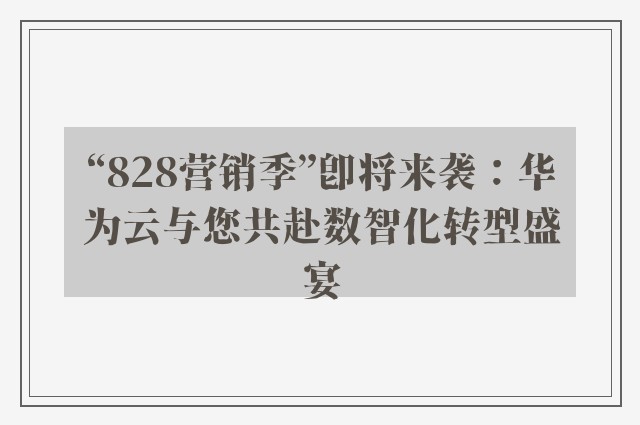 “828营销季”即将来袭：华为云与您共赴数智化转型盛宴